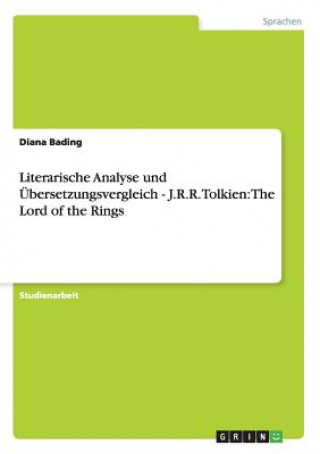 Sprachen

Diana Bading

Literarische Analyse und Übersetzungsvergleich - J.R.R.Tolkien: The Lord of the Rings

Studienarbeit

GRIN